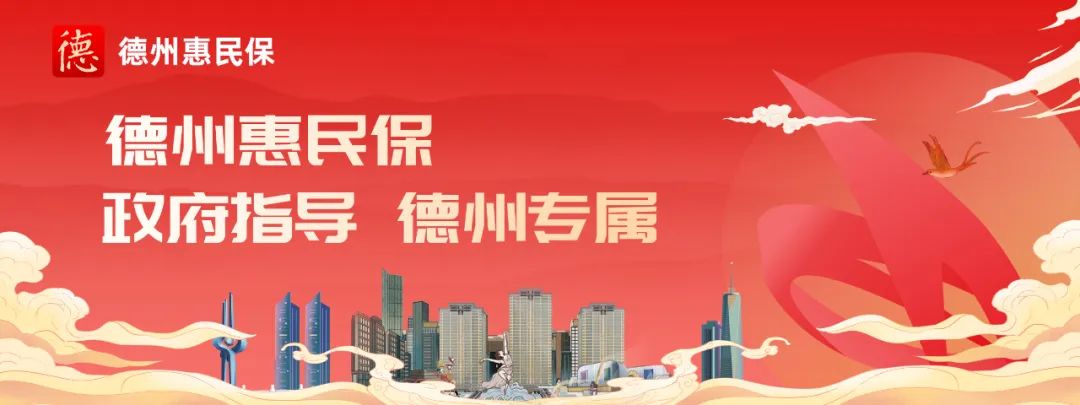 德 德州惠民保

德州惠民保
政府指导 德州专属